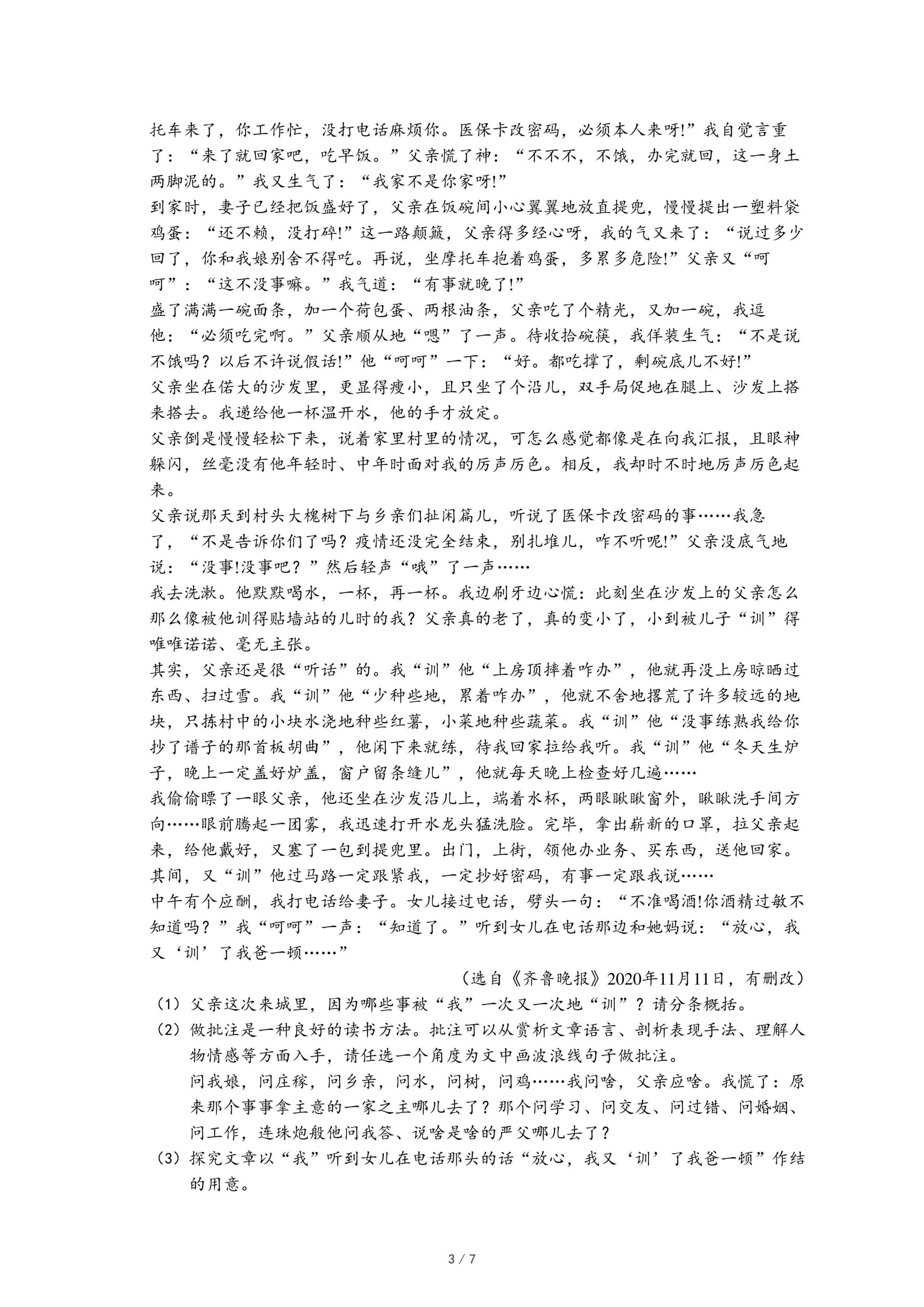 托车来了，你工作忙，没打电话麻烦你。医保卡改密码，必须本人来呀!”我自觉言重了：“来了就回家吧，吃早饭。”父亲慌了神：“不不不，不饿，办完就回，这一身土两脚泥的。”我又生气了：“我家不是你家呀!”

到家时，妻子已经把饭盛好了，父亲在饭碗间小心翼翼地放直提兜，慢慢提出一塑料袋鸡蛋：“还不赖，没打碎!”这一路颠簸，父亲得多经心呀，我的气又来了：“说过多少回了，你和我娘别舍不得吃。再说，坐摩托车抱着鸡蛋，多累多危险!”父亲又“呵呵”：“这不没事嘛。”我气道：“有事就晚了!”

盛了满满一碗面条，加一个荷包蛋、两根油条，父亲吃了个精光，又加一碗，我逗他：“必须吃完啊。”父亲顺从地“嗯”了一声。待收拾碗筷，我佯装生气：“不是说不饿吗？以后不许说假话!”他“呵呵”一下：“好。都吃撑了，剩碗底儿不好!”

父亲坐在偌大的沙发里，更显得瘦小，且只坐了个沿儿，双手局促地在腿上、沙发上搭来搭去。我递给他一杯温开水，他的手才放定。

父亲倒是慢慢轻松下来，说着家里村里的情况，可怎么感觉都像是在向我汇报，且眼神躲闪，丝毫没有他年轻时、中年时面对我的厉声厉色。相反，我却时不时地厉声厉色起来。

父亲说那天到村头大槐树下与乡亲们扯闲篇儿，听说了医保卡改密码的事……我急了，“不是告诉你们了吗？疫情还没完全结束，别扎堆儿，咋不听呢!”父亲没底气地说：“没事!没事吧？”然后轻声“哦”了一声……

我去洗漱。他默默喝水，一杯，再一杯。我边刷牙边心慌：此刻坐在沙发上的父亲怎么那么像被他训得贴墙站的儿时的我？父亲真的老了，真的变小了，小到被儿子“训”得唯唯诺诺、毫无主张。

其实，父亲还是很“听话”的。我“训”他“上房顶摔着咋办”，他就再没上房晾晒过东西、扫过雪。我“训”他“少种些地，累着咋办”，他就不舍地撂荒了许多较远的地块，只拣村中的小块水浇地种些红薯，小菜地种些蔬菜。我“训”他“没事练熟我给你抄了谱子的那首板胡曲”，他闲下来就练，待我回家拉给我听。我“训”他“冬天生炉子，晚上一定盖好炉盖，窗户留条缝儿”，他就每天晚上检查好几遍……

我偷偷瞟了一眼父亲，他还坐在沙发沿儿上，端着水杯，两眼瞅瞅窗外，瞅瞅洗手间方向……眼前腾起一团雾，我迅速打开水龙头猛洗脸。完毕，拿出崭新的口罩，拉父亲起来，给他戴好，又塞了一包到提兜里。出门，上街，领他办业务、买东西，送他回家。其间，又“训”他过马路一定跟紧我，一定抄好密码，有事一定跟我说……

中午有个应酬，我打电话给妻子。女儿接过电话，劈头一句：“不准喝酒!你酒精过敏不知道吗？”我“呵呵”一声：“知道了。”听到女儿在电话那边和她妈说：“放心，我又‘训’了我爸一顿……”

（选自《齐鲁晚报》2020年11月11日，有删改）

（1）父亲这次来城里，因为哪些事被“我”一次又一次地“训”？请分条概括。

（2）做批注是一种良好的读书方法。批注可以从赏析文章语言、剖析表现手法、理解人物情感等方面入手，请任选一个角度为文中画波浪线句子做批注。

问我娘，问庄稼，问乡亲，问水，问树，问鸡……我问啥，父亲应啥。我慌了：原来那个事事拿主意的一家之主哪儿去了？那个问学习、问交友、问过错、问婚姻、问工作，连珠炮般他问我答、说啥是啥的严父哪儿去了？

（3）探究文章以“我”听到女儿在电话那头的话“放心，我又‘训’了我爸一顿”作结的用意。

3 / 7